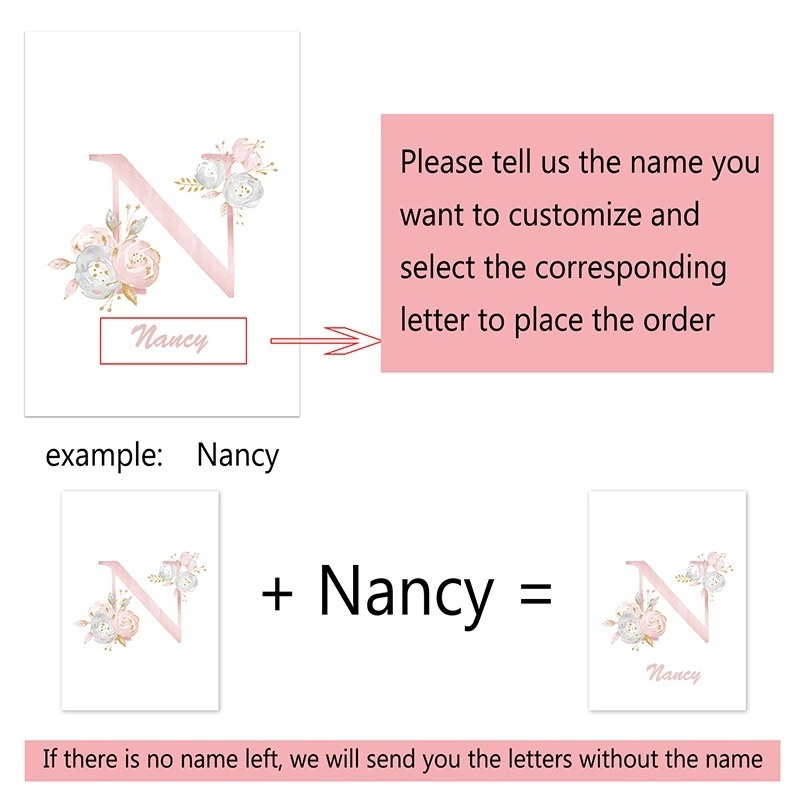 N

Nancy

Please tell us the name you want to customize and select the corresponding letter to place the order

example: Nancy

N

+ Nancy =

N

Nancy

If there is no name left, we will send you the letters without the name